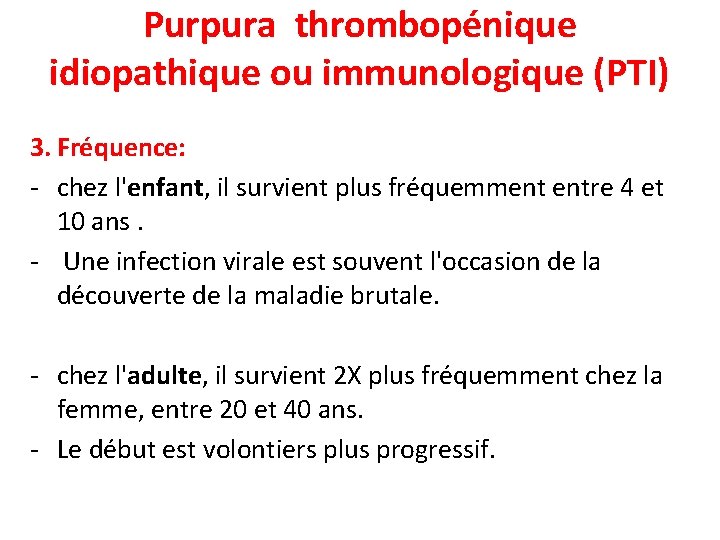 Purpura thrombopénique idiopathique ou immunologique (PTI)

3. Fréquence:

- chez l'enfant, il survient plus fréquemment entre 4 et 10 ans .
- Une infection virale est souvent l'occasion de la découverte de la maladie brutale.

- chez l'adulte, il survient 2X plus fréquemment chez la femme, entre 20 et 40 ans.
- Le début est volontiers plus progressif.